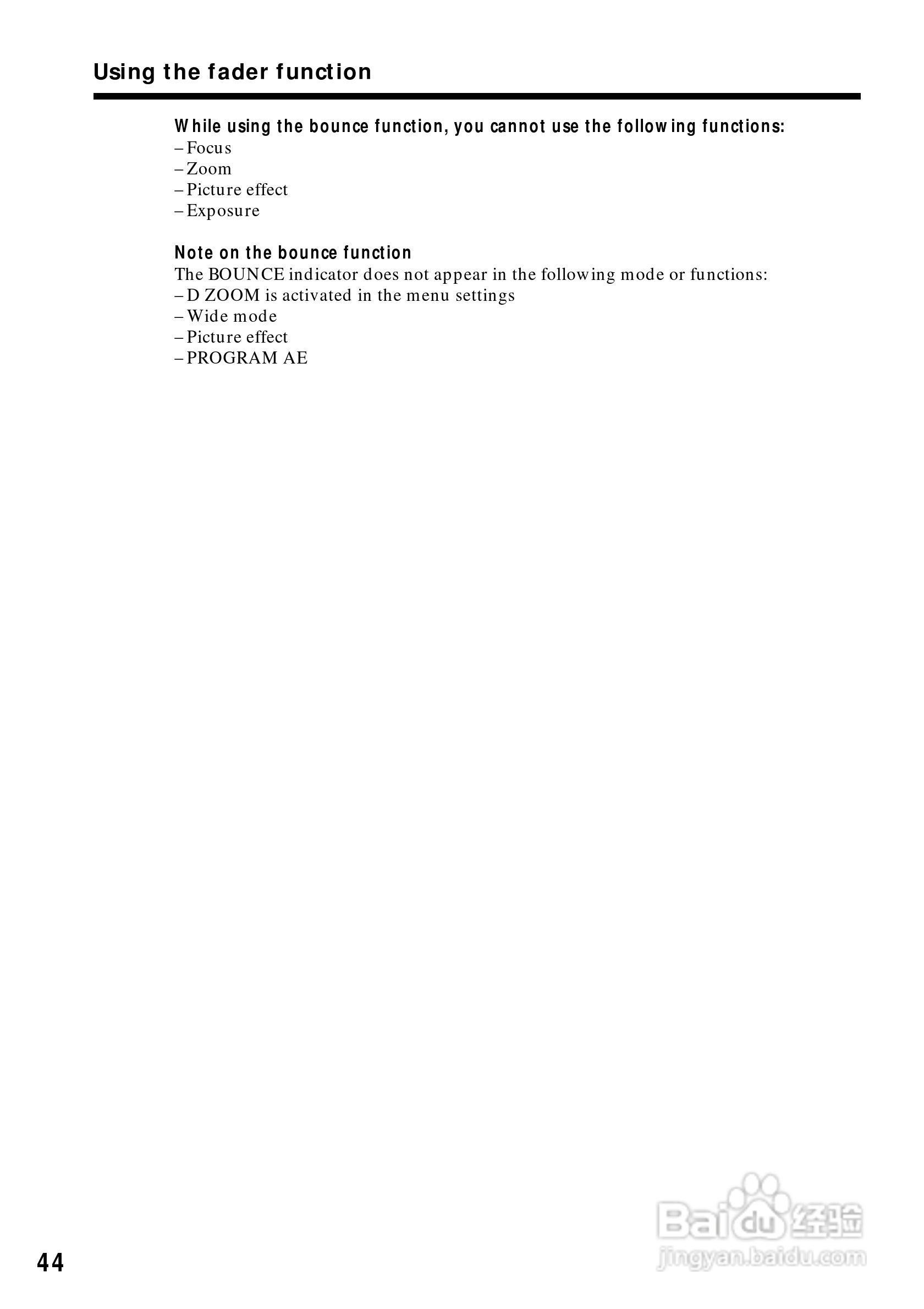 Using the fader function

While using the bounce function, you cannot use the following functions:
– Focus
– Zoom
– Picture effect
– Exposure

Note on the bounce function
The BOUNCE indicator does not appear in the following mode or functions:
– D ZOOM is activated in the menu settings
– Wide mode
– Picture effect
– PROGRAM AE

44

Baidu经验
jingyan.baidu.com